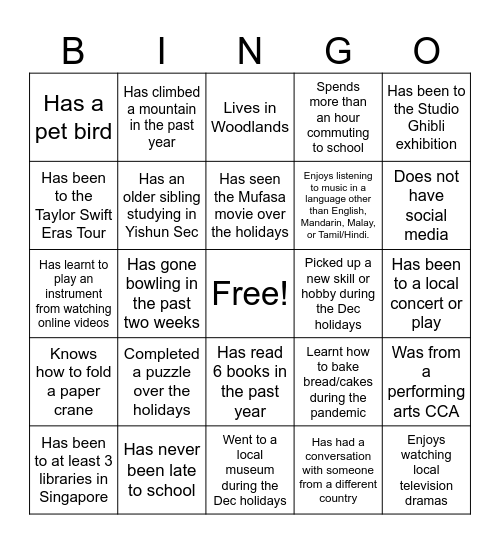 | B | I | N | G | O |
|---|---|---|---|---|
| Has a pet bird | Has climbed a mountain in the past year | Lives in Woodlands | Spends more than an hour commuting to school | Has been to the Studio Ghibli exhibition |
| Has been to the Taylor Swift Eras Tour | Has an older sibling studying in Yishun Sec | Has seen the Mufasa movie over the holidays | Enjoys listening to music in a language other than English, Mandarin, Malay, or Tamil/Hindi. | Does not have social media |
| Has learnt to play an instrument from watching online videos | Has gone bowling in the past two weeks | Free! | Picked up a new skill or hobby during the Dec holidays | Has been to a local concert or play |
| Knows how to fold a paper crane | Completed a puzzle over the holidays | Has read 6 books in the past year | Learnt how to bake bread/cakes during the pandemic | Was from a performing arts CCA |
| Has been to at least 3 libraries in Singapore | Has never been late to school | Went to a local museum during the Dec holidays | Has had a conversation with someone from a different country | Enjoys watching local television dramas |